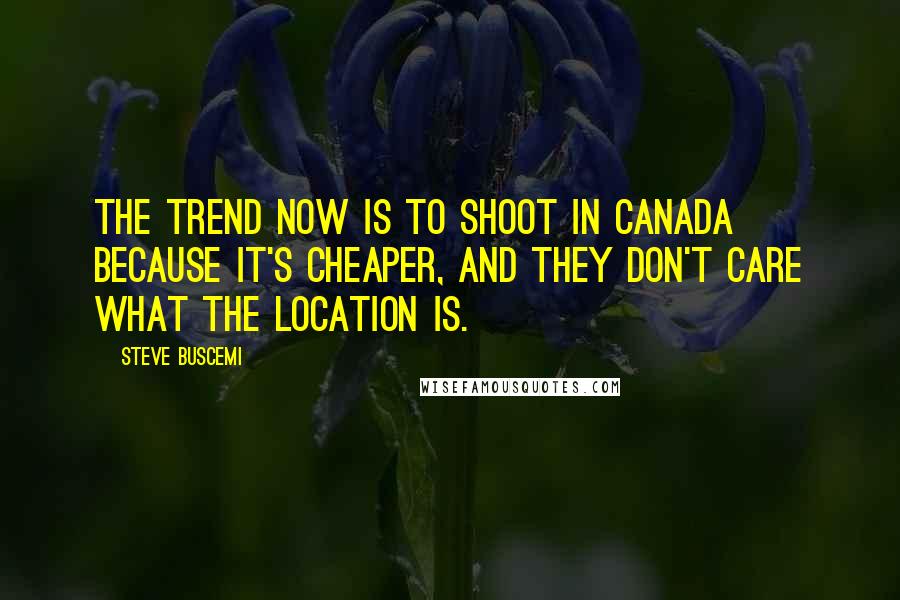 THE TREND NOW IS TO SHOOT IN CANADA BECAUSE IT'S CHEAPER, AND THEY DON'T CARE WHAT THE LOCATION IS.

STEVE BUSCEMI

WISEFAMOUSQUOTES.COM